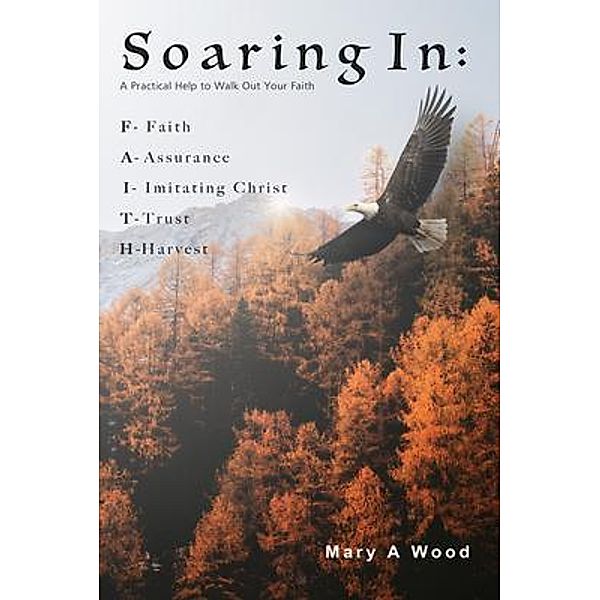 Soaring In:
A Practical Help to Walk Out Your Faith

F- Faith
A- Assurance
I- Imitating Christ
T- Trust
H-Harvest

Mary A Wood